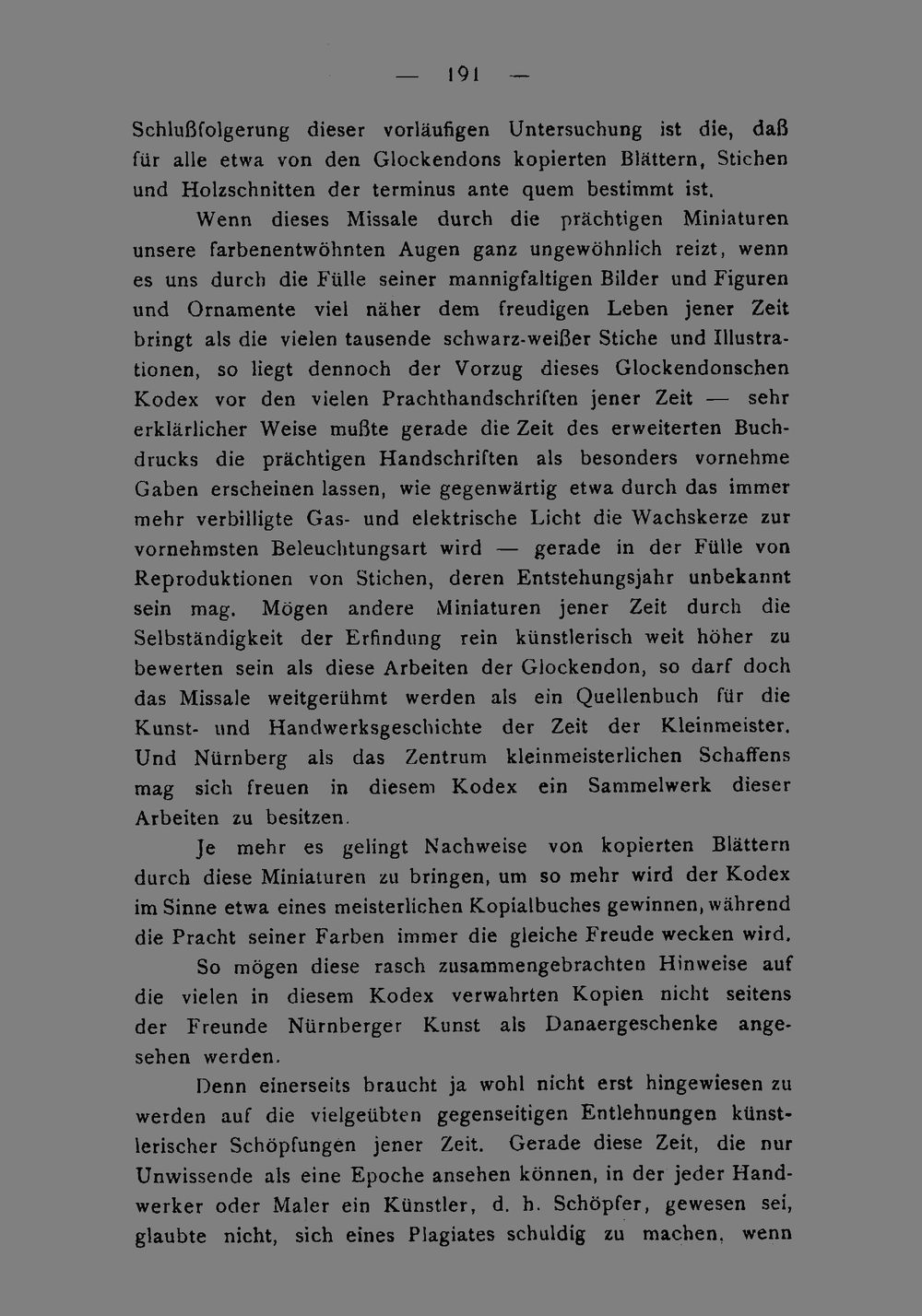 — 191 —

Schlußfolgerung dieser vorläufigen Untersuchung ist die, daß für alle etwa von den Glockendons kopierten Blättern, Stichen und Holzschnitten der terminus ante quem bestimmt ist.

Wenn dieses Missale durch die prächtigen Miniaturen unsere farbenentwöhnten Augen ganz ungewöhnlich reizt, wenn es uns durch die Fülle seiner mannigfaltigen Bilder und Figuren und Ornamente viel näher dem freudigen Leben jener Zeit bringt als die vielen tausende schwarz-weißer Stiche und Illustrationen, so liegt dennoch der Vorzug dieses Glockendonschen Kodex vor den vielen Prachthandschriften jener Zeit — sehr erklärlicher Weise mußte gerade die Zeit des erweiterten Buchdrucks die prächtigen Handschriften als besonders vornehme Gaben erscheinen lassen, wie gegenwärtig etwa durch das immer mehr verbilligte Gas- und elektrische Licht die Wachskerze zur vornehmsten Beleuchtungsart wird — gerade in der Fülle von Reproduktionen von Stichen, deren Entstehungsjahr unbekannt sein mag. Mögen andere Miniaturen jener Zeit durch die Selbständigkeit der Erfindung rein künstlerisch weit höher zu bewerten sein als diese Arbeiten der Glockendon, so darf doch das Missale weitgerühmt werden als ein Quellenbuch für die Kunst- und Handwerksgeschichte der Zeit der Kleinmeister. Und Nürnberg als das Zentrum kleinmeisterlichen Schaffens mag sich freuen in diesem Kodex ein Sammelwerk dieser Arbeiten zu besitzen.

Je mehr es gelingt Nachweise von kopierten Blättern durch diese Miniaturen zu bringen, um so mehr wird der Kodex im Sinne etwa eines meisterlichen Kopialbuches gewinnen, während die Pracht seiner Farben immer die gleiche Freude wecken wird.

So mögen diese rasch zusammengebrachten Hinweise auf die vielen in diesem Kodex verwahrten Kopien nicht seitens der Freunde Nürnberger Kunst als Danaergeschenke angesehen werden.

Denn einerseits braucht ja wohl nicht erst hingewiesen zu werden auf die vielgeübten gegenseitigen Entlehnungen künstlerischer Schöpfungen jener Zeit. Gerade diese Zeit, die nur Unwissende als eine Epoche ansehen können, in der jeder Handwerker oder Maler ein Künstler, d. h. Schöpfer, gewesen sei, glaubte nicht, sich eines Plagiates schuldig zu machen, wenn